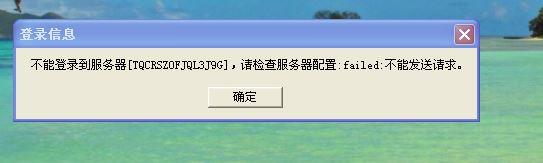 登录信息

不能登录到服务器[TQCRSZOFJQL3J9G]，请检查服务器配置:failed:不能发送请求。

确定